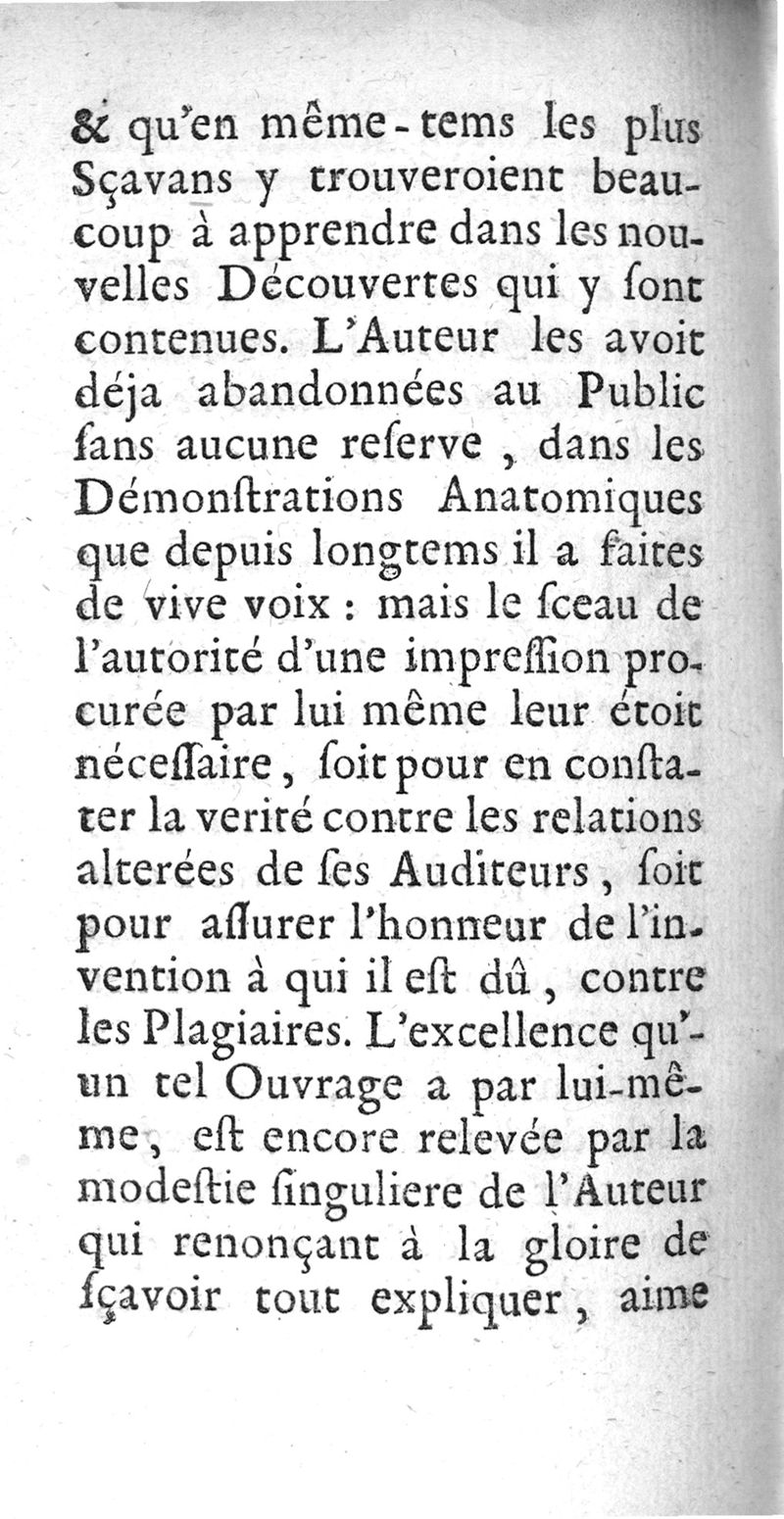 & qu'en même-tems les plus Sçavans y trouveroient beaucoup à apprendre dans les nouvelles Découvertes qui y ſont contenues. L'Auteur les avoit déja abandonnées au Public ſans aucune reſerve, dans les Démonſtrations Anatomiques que depuis longtems il a faites de vive voix : mais le ſceau de l'autorité d'une impreſſion procurée par lui même leur étoit néceſſaire, ſoit pour en conſtater la verité contre les relations alterées de ſes Auditeurs, ſoit pour aſſurer l'honneur de l'invention à qui il eſt dû, contre les Plagiaires. L'excellence qu'un tel Ouvrage a par lui-même, eſt encore relevée par la modeſtie ſinguliere de l'Auteur qui renonçant à la gloire de ſçavoir tout expliquer, aime